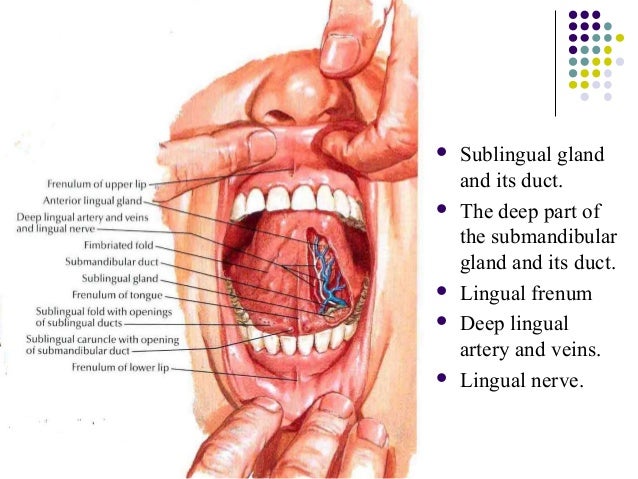 Frenulum of upper lip
Anterior lingual gland
Deep lingual artery and veins and lingual nerve
Fimbriated fold
Submandibular duct
Sublingual gland
Frenulum of tongue
Sublingual fold with openings of sublingual ducts
Sublingual caruncle with opening of submandibular duct
Frenulum of lower lip

• Sublingual gland and its duct.
• The deep part of the submandibular gland and its duct.
• Lingual frenum
• Deep lingual artery and veins.
• Lingual nerve.